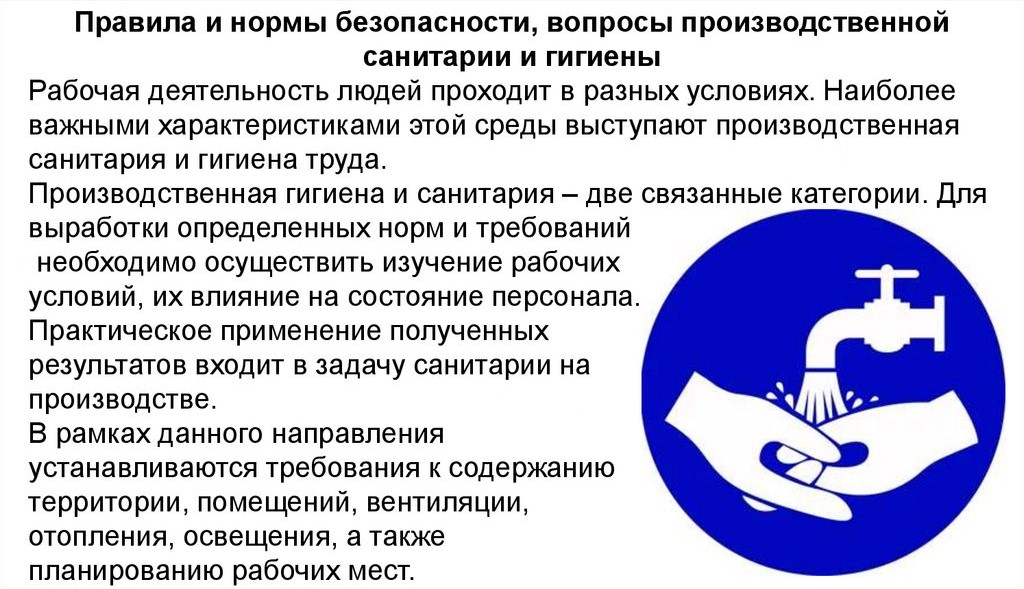 Правила и нормы безопасности, вопросы производственной санитарии и гигиены

Рабочая деятельность людей проходит в разных условиях. Наиболее важными характеристиками этой среды выступают производственная санитария и гигиена труда.

Производственная гигиена и санитария – две связанные категории. Для выработки определенных норм и требований необходимо осуществить изучение рабочих условий, их влияние на состояние персонала.

Практическое применение полученных результатов входит в задачу санитарии на производстве.

В рамках данного направления устанавливаются требования к содержанию территории, помещений, вентиляции, отопления, освещения, а также планированию рабочих мест.